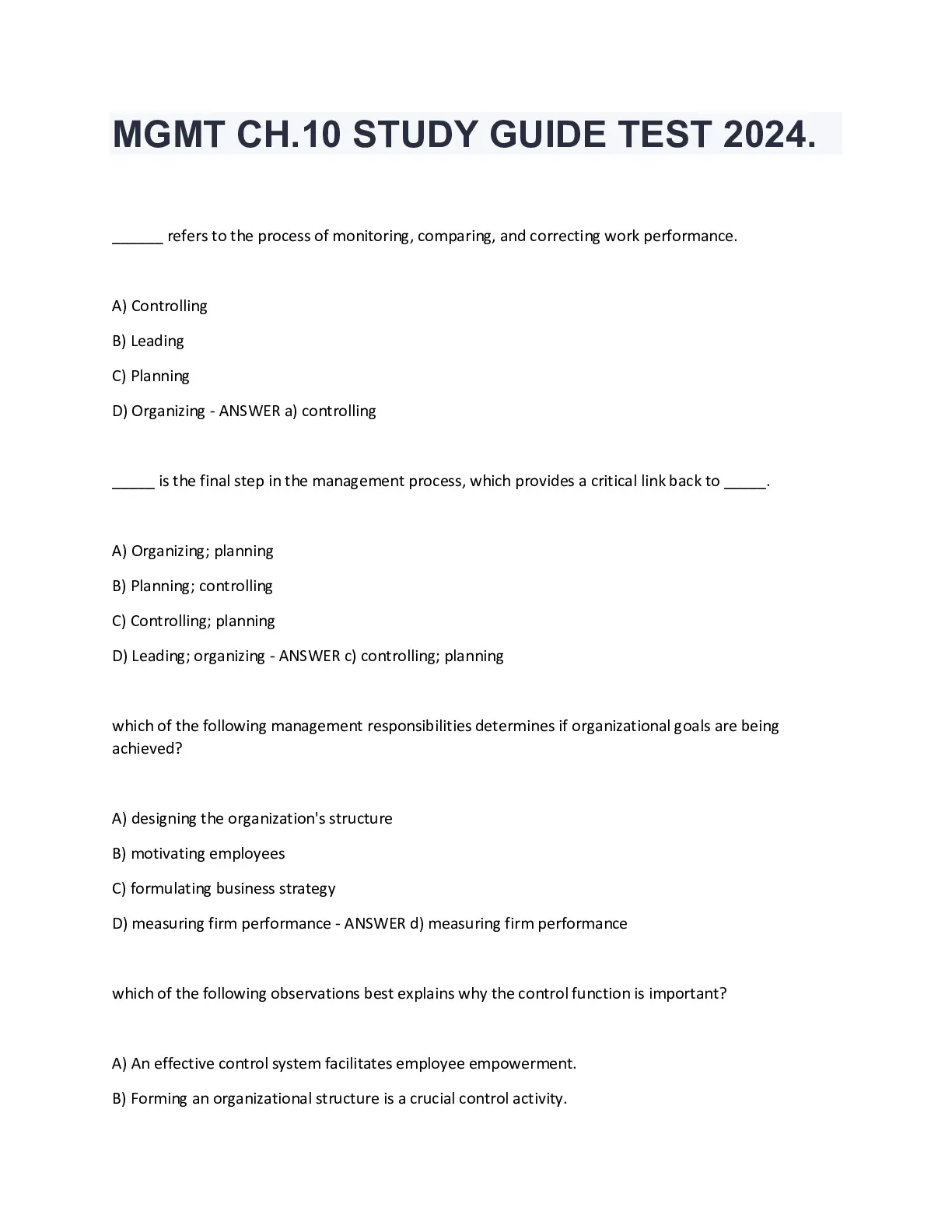 MGMT CH.10 STUDY GUIDE TEST 2024.

______ refers to the process of monitoring, comparing, and correcting work performance.

A) Controlling

B) Leading

C) Planning

D) Organizing - ANSWER a) controlling

_____ is the final step in the management process, which provides a critical link back to _____.

A) Organizing; planning

B) Planning; controlling

C) Controlling; planning

D) Leading; organizing - ANSWER c) controlling; planning

which of the following management responsibilities determines if organizational goals are being achieved?

A) designing the organization's structure

B) motivating employees

C) formulating business strategy

D) measuring firm performance - ANSWER d) measuring firm performance

which of the following observations best explains why the control function is important?

A) An effective control system facilitates employee empowerment.

B) Forming an organizational structure is a crucial control activity.